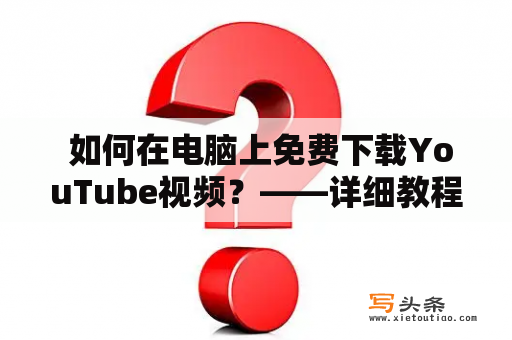 如何在电脑上免费下载YouTube视频？——详细教程

写头条
www.xietoutiao.com